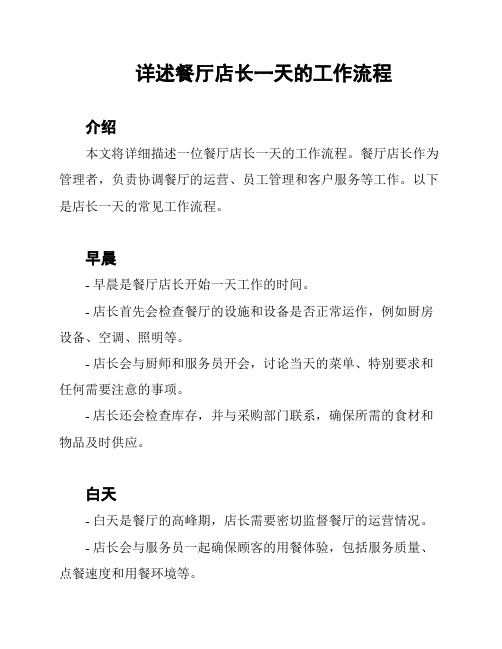 详述餐厅店长一天的工作流程

介绍

本文将详细描述一位餐厅店长一天的工作流程。餐厅店长作为管理者，负责协调餐厅的运营、员工管理和客户服务等工作。以下是店长一天的常见工作流程。

早晨

- 早晨是餐厅店长开始一天工作的时间。

- 店长首先会检查餐厅的设施和设备是否正常运作，例如厨房设备、空调、照明等。

- 店长会与厨师和服务员开会，讨论当天的菜单、特别要求和任何需要注意的事项。

- 店长还会检查库存，并与采购部门联系，确保所需的食材和物品及时供应。

白天

- 白天是餐厅的高峰期，店长需要密切监督餐厅的运营情况。

- 店长会与服务员一起确保顾客的用餐体验，包括服务质量、点餐速度和用餐环境等。